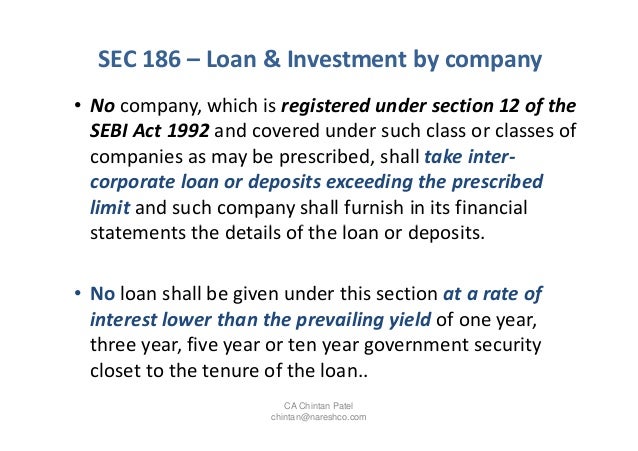 SEC 186 – Loan & Investment by company

• No company, which is registered under section 12 of the SEBI Act 1992 and covered under such class or classes of companies as may be prescribed, shall take inter-corporate loan or deposits exceeding the prescribed limit and such company shall furnish in its financial statements the details of the loan or deposits.

• No loan shall be given under this section at a rate of interest lower than the prevailing yield of one year, three year, five year or ten year government security closet to the tenure of the loan..

CA Chintan Patel
chintan@nareshco.com